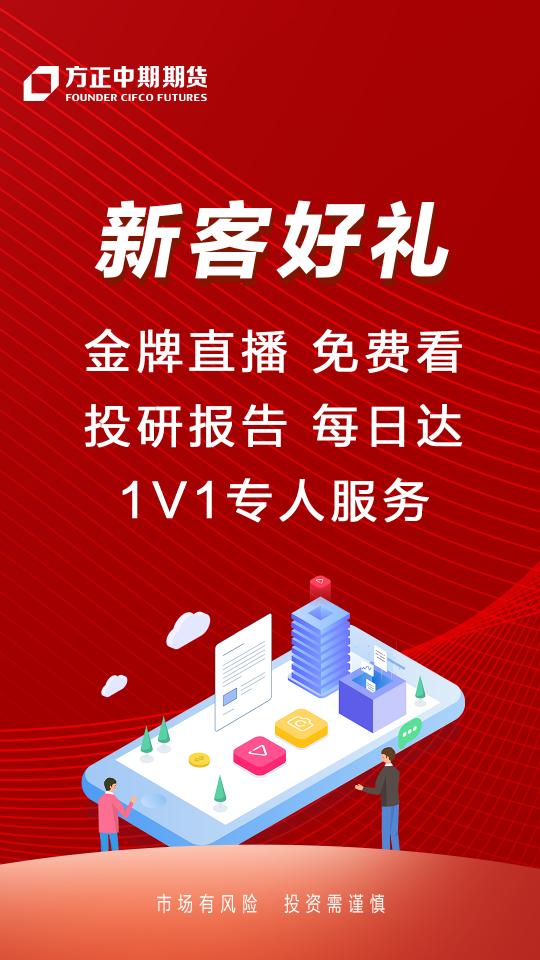 方正中期期货
FOUNDER CIFCO FUTURES

新客好礼

金牌直播 免费看
投研报告 每日达
1V1专人服务

市场有风险 投资需谨慎